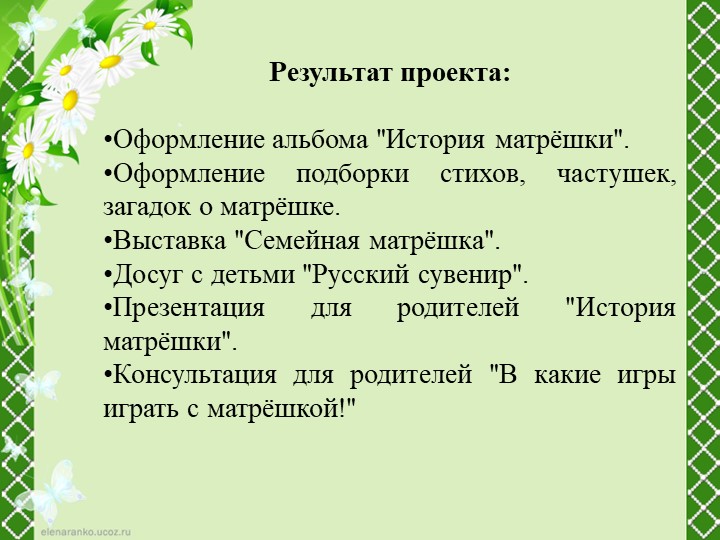 Результат проекта:

•Оформление альбома "История матрёшки".
•Оформление подборки стихов, частушек, загадок о матрёшке.
•Выставка "Семейная матрёшка".
•Досуг с детьми "Русский сувенир".
•Презентация для родителей "История матрёшки".
•Консультация для родителей "В какие игры играть с матрёшкой!"

elenaranko.ucoz.ru